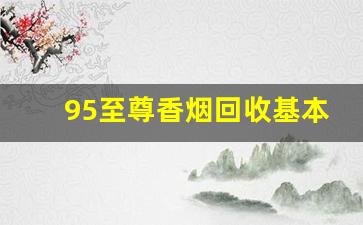 95至尊香烟回收基本